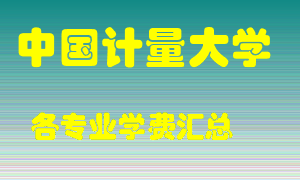 中国计量大学

各专业学费汇总